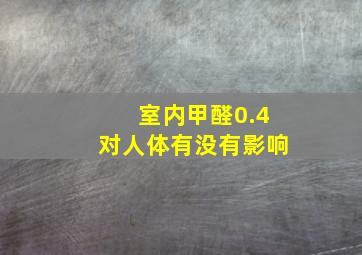 室内甲醛0.4
对人体有没有影响